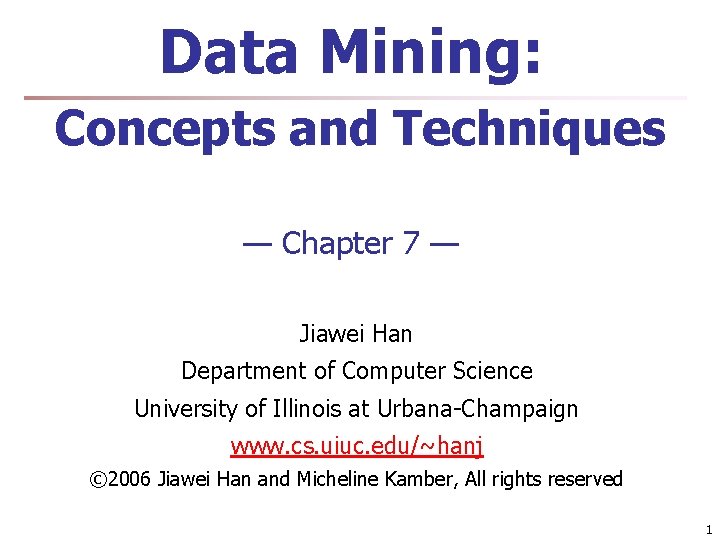 Data Mining:

Concepts and Techniques

— Chapter 7 —

Jiawei Han

Department of Computer Science

University of Illinois at Urbana-Champaign

www.cs.uiuc.edu/~hanj

©2006 Jiawei Han and Micheline Kamber, All rights reserved

1